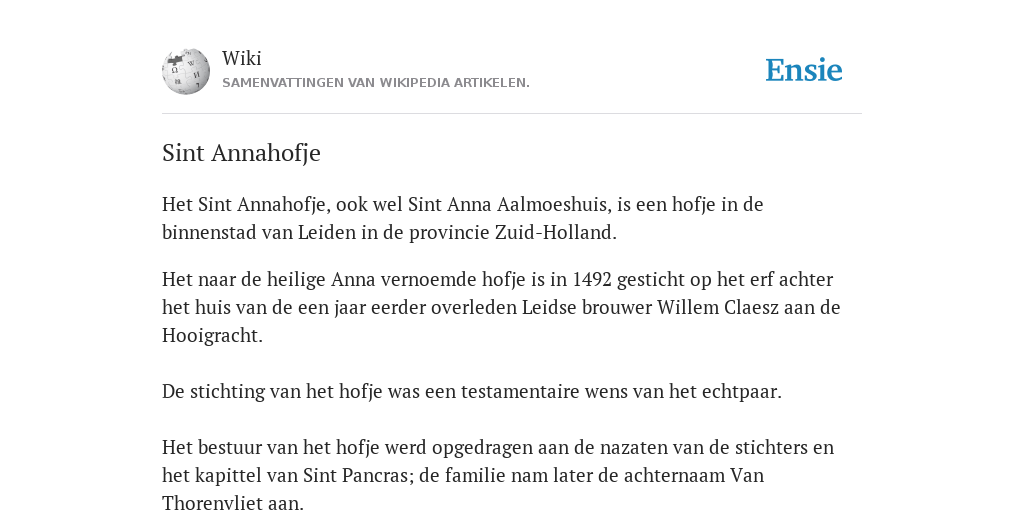 Wiki
SAMENVATTINGEN VAN WIKIPEDIA ARTIKELEN.

Ensie

Sint Annahofje

Het Sint Annahofje, ook wel Sint Anna Aalmoeshuis, is een hofje in de binnenstad van Leiden in de provincie Zuid-Holland.

Het naar de heilige Anna vernoemde hofje is in 1492 gesticht op het erf achter het huis van de een jaar eerder overleden Leidse brouwer Willem Claesz aan de Hooigracht.

De stichting van het hofje was een testamentaire wens van het echtpaar.

Het bestuur van het hofje werd opgedragen aan de nazaten van de stichters en het kapittel van Sint Pancras; de familie nam later de achternaam Van Thorenvliet aan.